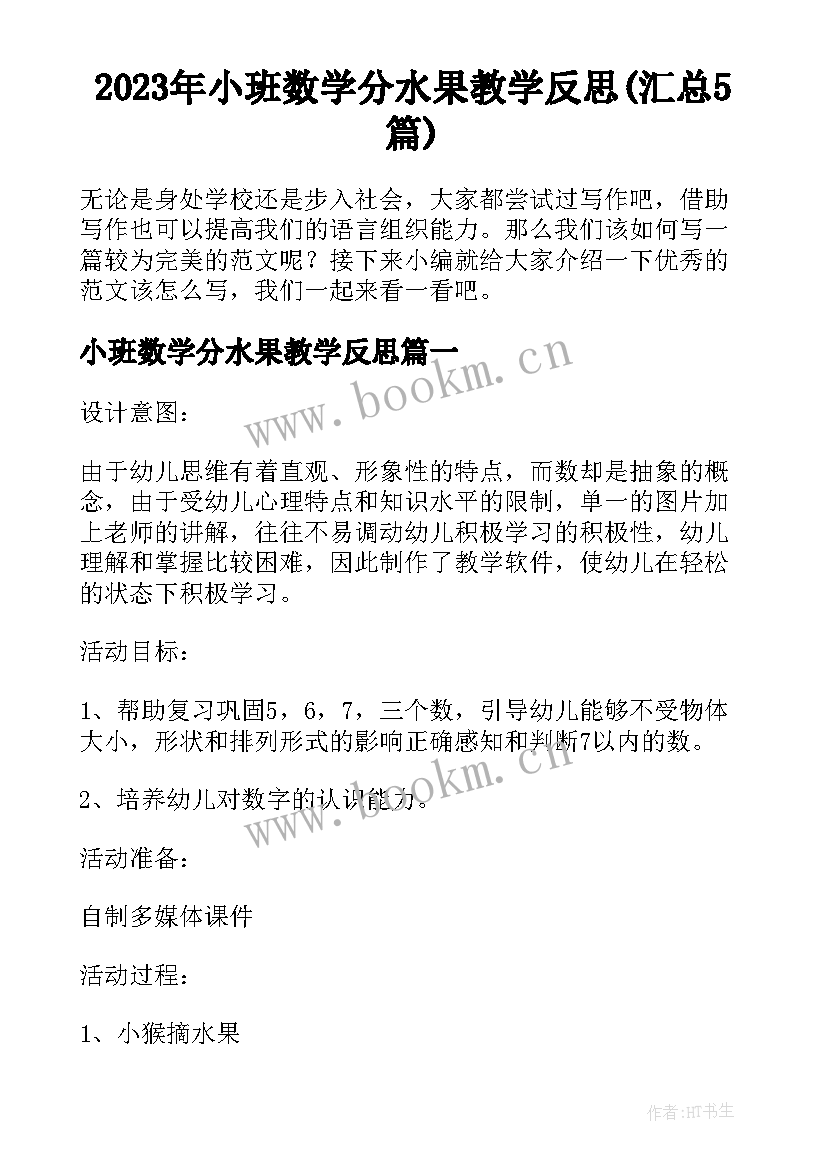 2023年小班数学分水果教学反思(汇总5篇)

无论是身处学校还是步入社会，大家都尝试过写作吧，借助写作也可以提高我们的语言组织能力。那么我们该如何写一篇较为完美的范文呢？接下来小编就给大家介绍一下优秀的范文该怎么写，我们一起来看一看吧。

小班数学分水果教学反思篇一

www.bookm.cn

设计意图：

由于幼儿思维有着直观、形象性的特点，而数却是抽象的概念，由于受幼儿心理特点和知识水平的限制，单一的图片加上老师的讲解，往往不易调动幼儿积极学习的积极性，幼儿理解和掌握比较困难，因此制作了教学软件，使幼儿在轻松的状态下积极学习。

活动目标：

1、帮助复习巩固5，6，7，三个数，引导幼儿能够不受物体大小，形状和排列形式的影响正确感知和判断7以内的数。

www.bookm.cn

2、培养幼儿对数字的认识能力。

活动准备：

自制多媒体课件

活动过程：

1、小猴摘水果

作者:HT书生